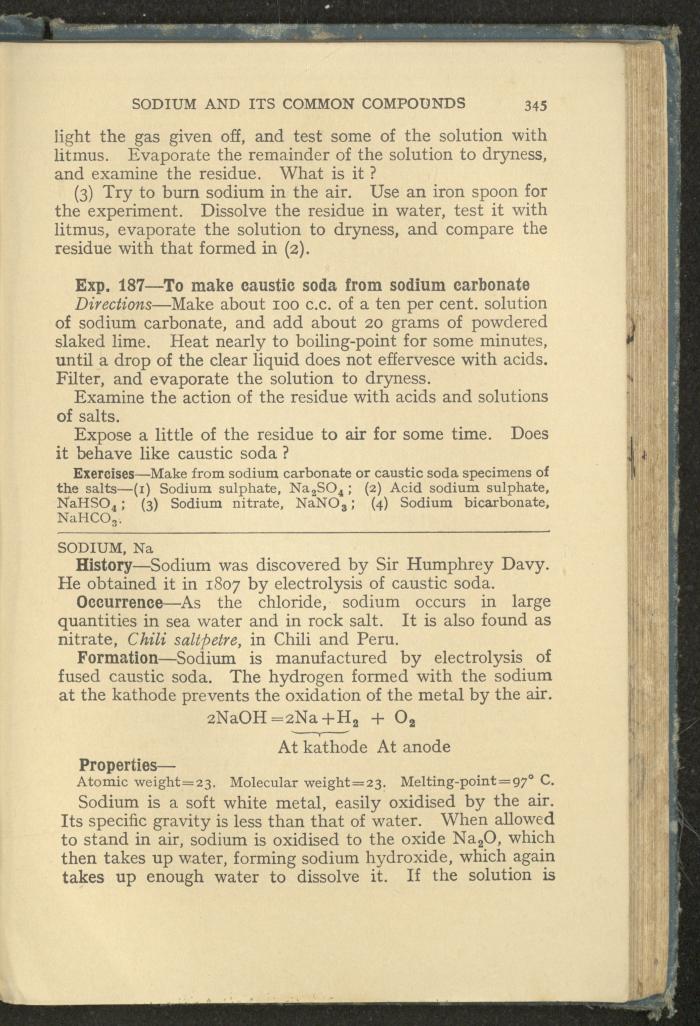 SODIUM AND ITS COMMON COMPOUNDS 345

light the gas given off, and test some of the solution with litmus. Evaporate the remainder of the solution to dryness, and examine the residue. What is it ?

(3) Try to burn sodium in the air. Use an iron spoon for the experiment. Dissolve the residue in water, test it with litmus, evaporate the solution to dryness, and compare the residue with that formed in (2).

Exp. 187—To make caustic soda from sodium carbonate

Directions—Make about 100 c.c. of a ten per cent. solution of sodium carbonate, and add about 20 grams of powdered slaked lime. Heat nearly to boiling-point for some minutes, until a drop of the clear liquid does not effervesce with acids. Filter, and evaporate the solution to dryness.

Examine the action of the residue with acids and solutions of salts.

Expose a little of the residue to air for some time. Does it behave like caustic soda ?

Exercises—Make from sodium carbonate or caustic soda specimens of the salts—(1) Sodium sulphate, $Na_2SO_4$; (2) Acid sodium sulphate, $NaHSO_4$; (3) Sodium nitrate, $NaNO_3$; (4) Sodium bicarbonate, $NaHCO_3$.

SODIUM, Na

History—Sodium was discovered by Sir Humphrey Davy. He obtained it in 1807 by electrolysis of caustic soda.

Occurrence—As the chloride, sodium occurs in large quantities in sea water and in rock salt. It is also found as nitrate, Chili saltpetre, in Chili and Peru.

Formation—Sodium is manufactured by electrolysis of fused caustic soda. The hydrogen formed with the sodium at the kathode prevents the oxidation of the metal by the air.

$2NaOH = 2Na + H_2 + O_2$

At kathode At anode

Properties—

Atomic weight=23. Molecular weight=23. Melting-point=97° C.

Sodium is a soft white metal, easily oxidised by the air. Its specific gravity is less than that of water. When allowed to stand in air, sodium is oxidised to the oxide $Na_2O$, which then takes up water, forming sodium hydroxide, which again takes up enough water to dissolve it. If the solution is